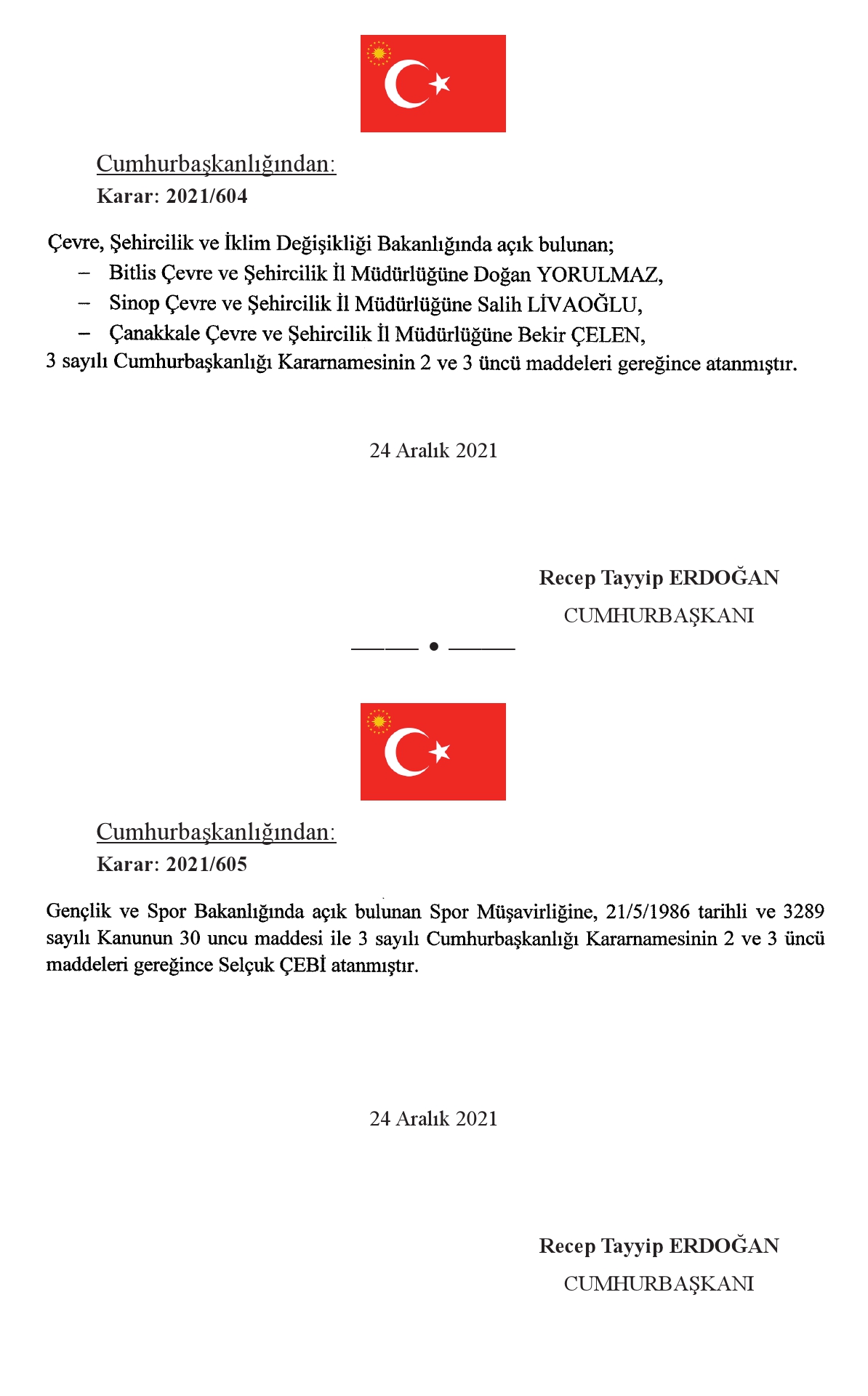 Cumhurbaşkanlığından:
Karar: 2021/604

Çevre, Şehircilik ve İklim Değişikliği Bakanlığında açık bulunan;
– Bitlis Çevre ve Şehircilik İl Müdürlüğüne Doğan YORULMAZ,
– Sinop Çevre ve Şehircilik İl Müdürlüğüne Salih LİVAOĞLU,
– Çanakkale Çevre ve Şehircilik İl Müdürlüğüne Bekir ÇELEN,
3 sayılı Cumhurbaşkanlığı Kararnamesinin 2 ve 3 üncü maddeleri gereğince atanmıştır.

24 Aralık 2021

Recep Tayyip ERDOĞAN
CUMHURBAŞKANI

Cumhurbaşkanlığından:
Karar: 2021/605

Gençlik ve Spor Bakanlığında açık bulunan Spor Müşavirliğine, 21/5/1986 tarihli ve 3289 sayılı Kanunun 30 uncu maddesi ile 3 sayılı Cumhurbaşkanlığı Kararnamesinin 2 ve 3 üncü maddeleri gereğince Selçuk ÇEBİ atanmıştır.

24 Aralık 2021

Recep Tayyip ERDOĞAN
CUMHURBAŞKANI